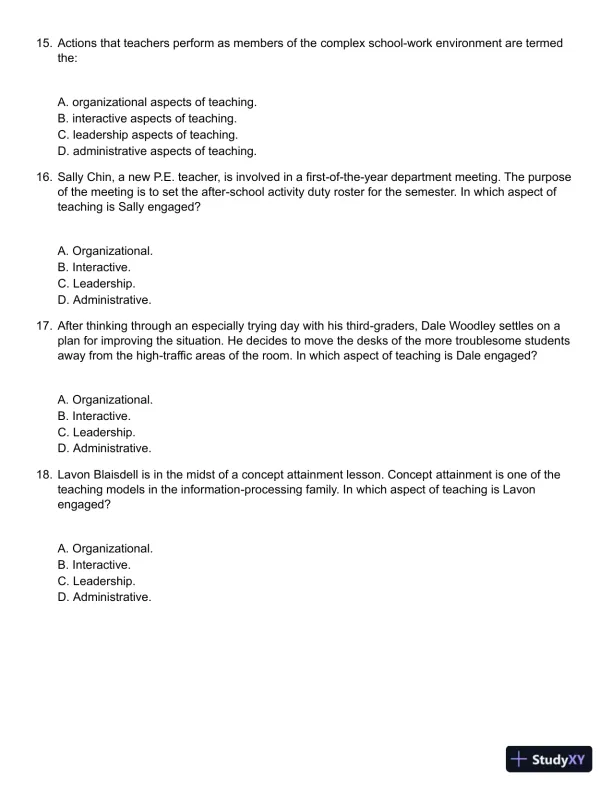 15. Actions that teachers perform as members of the complex school-work environment are termed the:

A. organizational aspects of teaching.
B. interactive aspects of teaching.
C. leadership aspects of teaching.
D. administrative aspects of teaching.

16. Sally Chin, a new P.E. teacher, is involved in a first-of-the-year department meeting. The purpose of the meeting is to set the after-school activity duty roster for the semester. In which aspect of teaching is Sally engaged?

A. Organizational.
B. Interactive.
C. Leadership.
D. Administrative.

17. After thinking through an especially trying day with his third-graders, Dale Woodley settles on a plan for improving the situation. He decides to move the desks of the more troublesome students away from the high-traffic areas of the room. In which aspect of teaching is Dale engaged?

A. Organizational.
B. Interactive.
C. Leadership.
D. Administrative.

18. Lavon Blaisdell is in the midst of a concept attainment lesson. Concept attainment is one of the teaching models in the information-processing family. In which aspect of teaching is Lavon engaged?

A. Organizational.
B. Interactive.
C. Leadership.
D. Administrative.

StudyXY